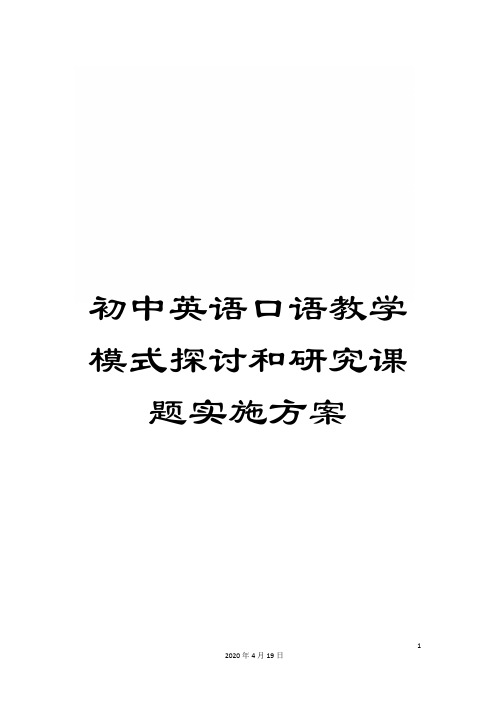 初中英语口语教学模式探讨和研究课题实施方案

1

2020年4月19日